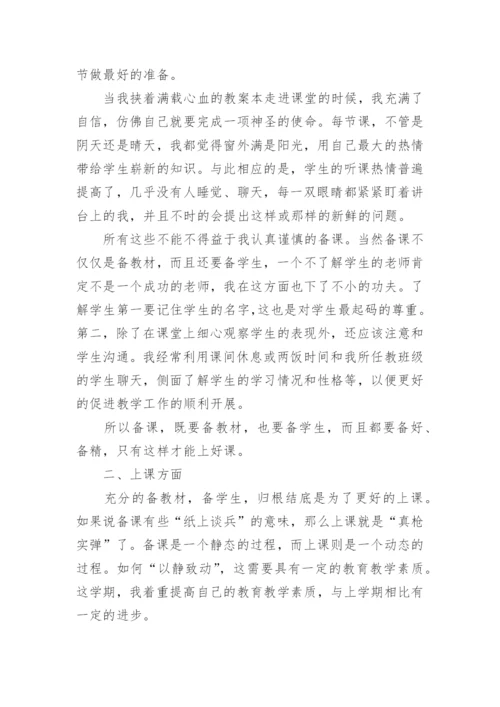 节做最好的准备。

当我挟着满载心血的教案本走进课堂的时候，我充满了自信，仿佛自己就要完成一项神圣的使命。每节课，不管是阴天还是晴天，我都觉得窗外满是阳光，用自己最大的热情带给学生崭新的知识。与此相应的是，学生的听课热情普遍提高了，几乎没有人睡觉、聊天，每一双眼睛都紧紧盯着讲台上的我，并且不时的会提出这样或那样的新鲜的问题。

所有这些不能不得益于我认真谨慎的备课。当然备课不仅仅是备教材，而且还要备学生，一个不了解学生的老师肯定不是一个成功的老师，我在这方面也下了不小的功夫。了解学生第一要记住学生的名字,这也是对学生最起码的尊重。第二，除了在课堂上细心观察学生的表现外，还应该注意和学生沟通。我经常利用课间休息或两饭时间和我所任教班级的学生聊天，侧面了解学生的学习情况和性格等，以便更好的促进教学工作的顺利开展。

所以备课，既要备教材，也要备学生，而且都要备好、备精，只有这样才能上好课。

二、上课方面

充分的备教材，备学生，归根结底是为了更好的上课。如果说备课有些“纸上谈兵”的意味，那么上课就是“真枪实弹”了。备课是一个静态的过程，而上课则是一个动态的过程。如何“以静致动”，这需要具有一定的教育教学素质。这学期，我着重提高自己的教育教学素质，与上学期相比有一定的进步。